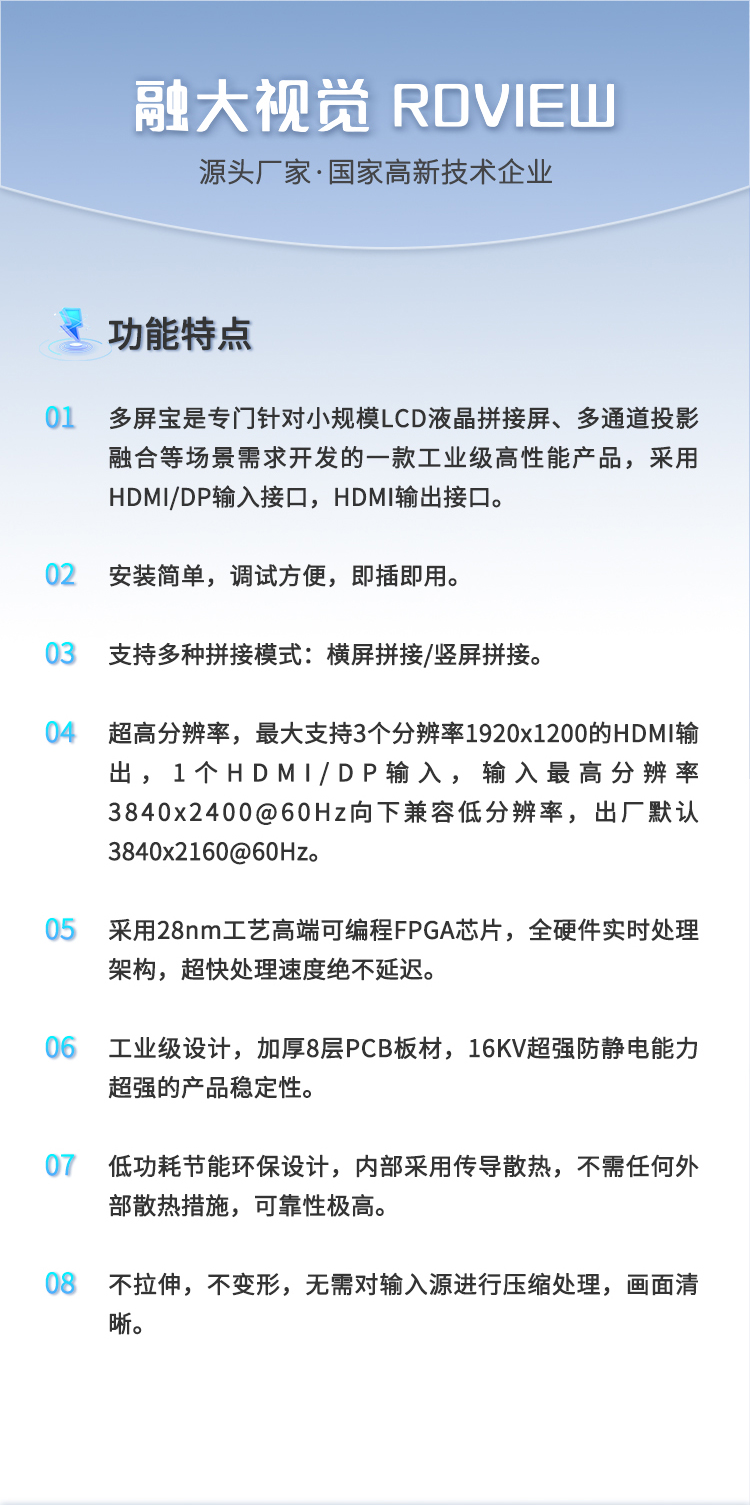 融大视觉 RDVIEW

源头厂家·国家高新技术企业

功能特点

01 多屏宝是专门针对小规模LCD液晶拼接屏、多通道投影融合等场景需求开发的一款工业级高性能产品，采用HDMI/DP输入接口，HDMI输出接口。

02 安装简单，调试方便，即插即用。

03 支持多种拼接模式：横屏拼接/竖屏拼接。

04 超高分辨率，最大支持3个分辨率1920x1200的HDMI输出，1个HDMI/DP输入，输入最高分辨率3840x2400@60Hz向下兼容低分辨率，出厂默认3840x2160@60Hz。

05 采用28nm工艺高端可编程FPGA芯片，全硬件实时处理架构，超快处理速度绝不延迟。

06 工业级设计，加厚8层PCB板材，16KV超强防静电能力超强的产品稳定性。

07 低功耗节能环保设计，内部采用传导散热，不需任何外部散热措施，可靠性极高。

08 不拉伸，不变形，无需对输入源进行压缩处理，画面清晰。